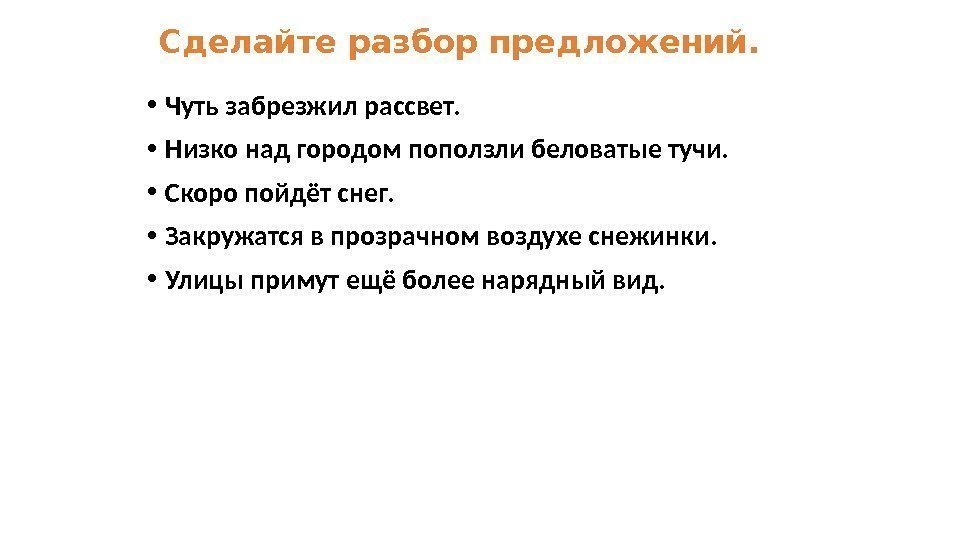 Сделайте разбор предложений.

• Чуть забрезжил рассвет.
• Низко над городом поползли беловатые тучи.
• Скоро пойдёт снег.
• Закружатся в прозрачном воздухе снежинки.
• Улицы примут ещё более нарядный вид.